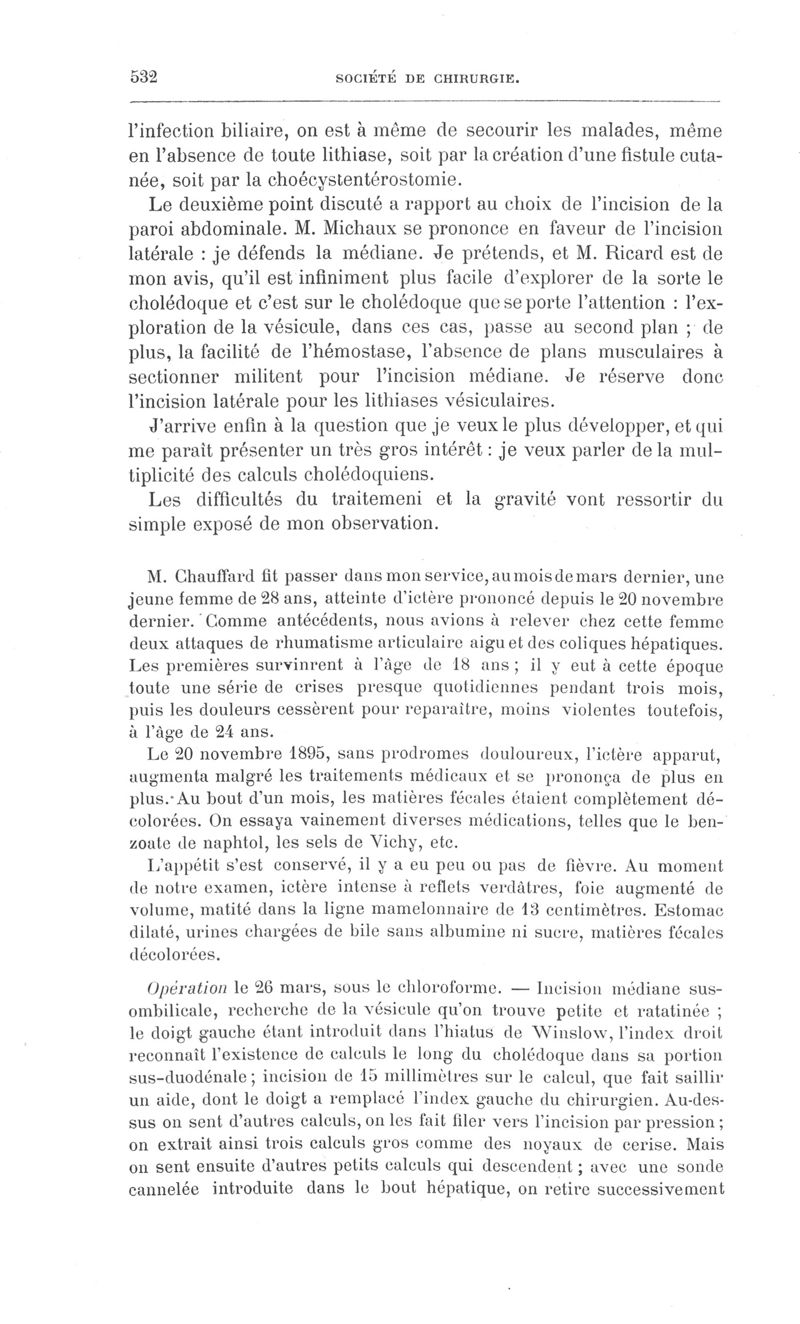 532 SOCIÉTÉ DE CHIRURGIE.

l'infection biliaire, on est à même de secourir les malades, même en l'absence de toute lithiase, soit par la création d'une fistule cutanée, soit par la choécystentérostomie.

Le deuxième point discuté a rapport au choix de l'incision de la paroi abdominale. M. Michaux se prononce en faveur de l'incision latérale : je défends la médiane. Je prétends, et M. Ricard est de mon avis, qu'il est infiniment plus facile d'explorer de la sorte le cholédoque et c'est sur le cholédoque que se porte l'attention : l'exploration de la vésicule, dans ces cas, passe au second plan ; de plus, la facilité de l'hémostase, l'absence de plans musculaires à sectionner militent pour l'incision médiane. Je réserve donc l'incision latérale pour les lithiases vésiculaires.

J'arrive enfin à la question que je veux le plus développer, et qui me paraît présenter un très gros intérêt : je veux parler de la multiplicité des calculs cholédoquiens.

Les difficultés du traitemeni et la gravité vont ressortir du simple exposé de mon observation.

M. Chauffard fit passer dans mon service, au mois de mars dernier, une jeune femme de 28 ans, atteinte d'ictère prononcé depuis le 20 novembre dernier. Comme antécédents, nous avions à relever chez cette femme deux attaques de rhumatisme articulaire aigu et des coliques hépatiques. Les premières survinrent à l'âge de 18 ans ; il y eut à cette époque toute une série de crises presque quotidiennes pendant trois mois, puis les douleurs cessèrent pour reparaître, moins violentes toutefois, à l'âge de 24 ans.

Le 20 novembre 1895, sans prodromes douloureux, l'ictère apparut, augmenta malgré les traitements médicaux et se prononça de plus en plus. Au bout d'un mois, les matières fécales étaient complètement décolorées. On essaya vainement diverses médications, telles que le benzoate de naphtol, les sels de Vichy, etc.

L'appétit s'est conservé, il y a eu peu ou pas de fièvre. Au moment de notre examen, ictère intense à reflets verdâtres, foie augmenté de volume, matité dans la ligne mamelonnaire de 13 centimètres. Estomac dilaté, urines chargées de bile sans albumine ni sucre, matières fécales décolorées.

Opération le 26 mars, sous le chloroforme. — Incision médiane sus-ombilicale, recherche de la vésicule qu'on trouve petite et ratatinée ; le doigt gauche étant introduit dans l'hiatus de Winslow, l'index droit reconnaît l'existence de calculs le long du cholédoque dans sa portion sus-duodénale ; incision de 15 millimètres sur le calcul, que fait saillir un aide, dont le doigt a remplacé l'index gauche du chirurgien. Au-dessus on sent d'autres calculs, on les fait filer vers l'incision par pression ; on extrait ainsi trois calculs gros comme des noyaux de cerise. Mais on sent ensuite d'autres petits calculs qui descendent ; avec une sonde cannelée introduite dans le bout hépatique, on retire successivement